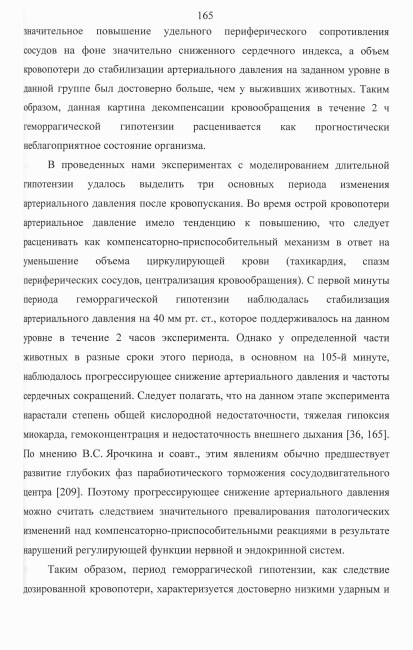 165

значительное повышение удельного периферического сопротивления сосудов на фоне значительно сниженного сердечного индекса, а объем кровопотери до стабилизации артериального давления на заданном уровне в данной группе был достоверно больше, чем у выживших животных. Таким образом, данная картина декомпенсации кровообращения в течение 2 ч геморрагической гипотензии расценивается как прогностически неблагоприятное состояние организма.

В проведенных нами экспериментах с моделированием длительной гипотензии удалось выделить три основных периода изменения артериального давления после кровопускания. Во время острой кровопотери артериальное давление имело тенденцию к повышению, что следует расценивать как компенсаторно-приспособительный механизм в ответ на уменьшение объема циркулирующей крови (тахикардия, спазм периферических сосудов, централизация кровообращения). С первой минуты периода геморрагической гипотензии наблюдалась стабилизация артериального давления на 40 мм рт. ст., которое поддерживалось на данном уровне в течение 2 часов эксперимента. Однако у определенной части животных в разные сроки этого периода, в основном на 105-й минуте, наблюдалось прогрессирующее снижение артериального давления и частоты сердечных сокращений. Следует полагать, что на данном этапе эксперимента нарастали степень общей кислородной недостаточности, тяжелая гипоксия миокарда, гемоконцентрация и недостаточность внешнего дыхания [36, 165]. По мнению В.С. Ярочкина и соавт., этим явлениям обычно предшествует развитие глубоких фаз парабиотического торможения сосудодвигательного центра [209]. Поэтому прогрессирующее снижение артериального давления можно считать следствием значительного превалирования патологических изменений над компенсаторно-приспособительными реакциями в результате нарушений регулирующей функции нервной и эндокринной систем.

Таким образом, период геморрагической гипотензии, как следствие дозированной кровопотери, характеризуется достоверно низкими ударным и